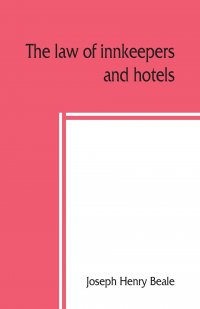 The law of innkeepers and hotels

Joseph Henry Beale